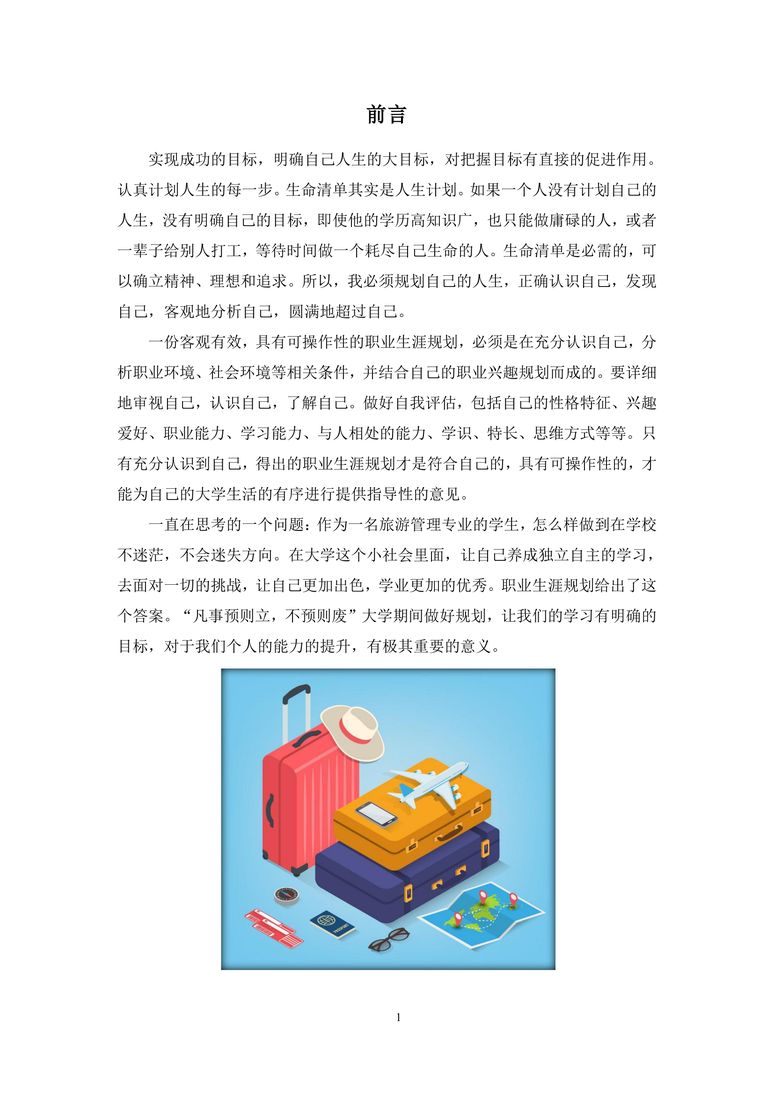 前言

实现成功的目标，明确自己人生的大目标，对把握目标有直接的促进作用。认真计划人生的每一步。生命清单其实是人生计划。如果一个人没有计划自己的人生，没有明确自己的目标，即使他的学历高知识广，也只能做庸碌的人，或者一辈子给别人打工，等待时间做一个耗尽自己生命的人。生命清单是必需的，可以确立精神、理想和追求。所以，我必须规划自己的人生，正确认识自己，发现自己，客观地分析自己，圆满地超过自己。

一份客观有效，具有可操作性的职业生涯规划，必须是在充分认识自己，分析职业环境、社会环境等相关条件，并结合自己的职业兴趣规划而成的。要详细地审视自己，认识自己，了解自己。做好自我评估，包括自己的性格特征、兴趣爱好、职业能力、学习能力、与人相处的能力、学识、特长、思维方式等等。只有充分认识到自己，得出的职业生涯规划才是符合自己的，具有可操作性的，才能为自己的大学生活的有序进行提供指导性的意见。

一直在思考的一个问题：作为一名旅游管理专业的学生，怎么样做到在学校不迷茫，不会迷失方向。在大学这个小社会里面，让自己养成独立自主的学习，去面对一切的挑战，让自己更加出色，学业更加的优秀。职业生涯规划给出了这个答案。“凡事预则立，不预则废”大学期间做好规划，让我们的学习有明确的目标，对于我们个人的能力的提升，有极其重要的意义。

1